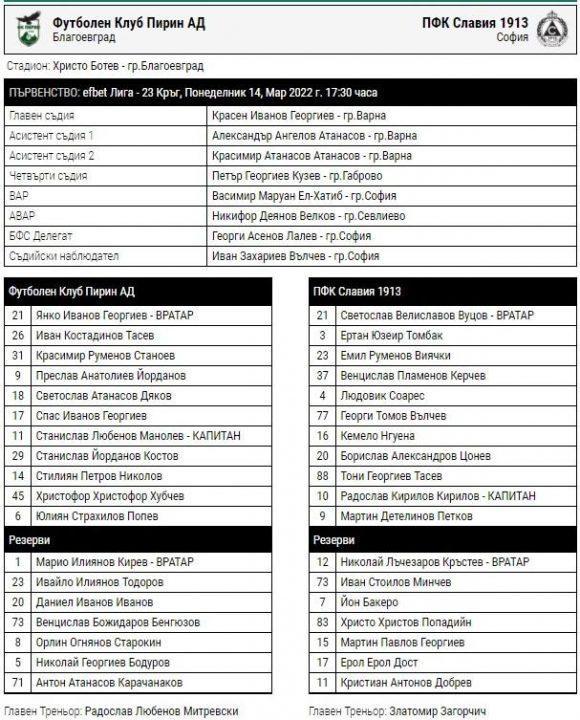 Футболен Клуб Пирин АД
Благоевград

ПФК Славия 1913
София

Стадион: Христо Ботев - гр.Благоевград

| ПЪРВЕНСТВО: efbet Лига - 23 Кръг, Понеделник 14, Мар 2022 г. 17:30 часа | |
|---|---|
| Главен съдия | Красен Иванов Георгиев - гр.Варна |
| Асистент съдия 1 | Александър Ангелов Атанасов - гр.Варна |
| Асистент съдия 2 | Красимир Атанасов Атанасов - гр.Варна |
| Четвърти съдия | Петър Георгиев Кузев - гр.Габрово |
| ВАР | Васимир Маруан Ел-Хатиб - гр.София |
| АВАР | Никифор Деянов Велков - гр.Севлиево |
| БФС Делегат | Георги Асенов Лалев - гр.София |
| Съдийски наблюдател | Иван Захариев Вълчев - гр.София |

| Футболен Клуб Пирин АД | |
|---|---|
| 21 | Янко Иванов Георгиев - ВРАТАР |
| 26 | Иван Костадинов Тасев |
| 31 | Красимир Руменов Станоев |
| 9 | Преслав Анатолиев Йорданов |
| 18 | Светослав Атанасов Дяков |
| 17 | Спас Иванов Георгиев |
| 11 | Станислав Любенов Манолев - КАПИТАН |
| 29 | Станислав Йорданов Костов |
| 14 | Стилиян Петров Николов |
| 45 | Христофор Христофор Хубчев |
| 6 | Юлиян Страхилов Попев |
| Резерви | |
| 1 | Марио Илиянов Кирев - ВРАТАР |
| 23 | Ивайло Илиянов Тодоров |
| 20 | Даниел Иванов Иванов |
| 73 | Венцислав Божидаров Бенгюзов |
| 8 | Орлин Огнянов Старокин |
| 5 | Николай Георгиев Бодуров |
| 71 | Антон Атанасов Карачанаков |

Главен Треньор: Радослав Любенов Митревски

| ПФК Славия 1913 | |
|---|---|
| 21 | Светослав Велиславов Вуцов - ВРАТАР |
| 3 | Ертан Юзеир Томбак |
| 23 | Емил Руменов Виячки |
| 37 | Венцислав Пламенов Керчев |
| 4 | Людовик Соарес |
| 77 | Георги Томов Вълчев |
| 16 | Кемело Нгуена |
| 20 | Борислав Александров Цонев |
| 88 | Тони Георгиев Тасев |
| 10 | Радослав Кирилов Кирилов - КАПИТАН |
| 9 | Мартин Детелинов Петков |
| Резерви | |
| 12 | Николай Лъчезаров Кръстев - ВРАТАР |
| 73 | Иван Стоилов Минчев |
| 7 | Йон Бакеро |
| 83 | Христо Христов Попадийн |
| 15 | Мартин Павлов Георгиев |
| 17 | Ерол Ерол Дост |
| 11 | Кристиан Антонов Добрев |

Главен Треньор: Златомир Загорчич